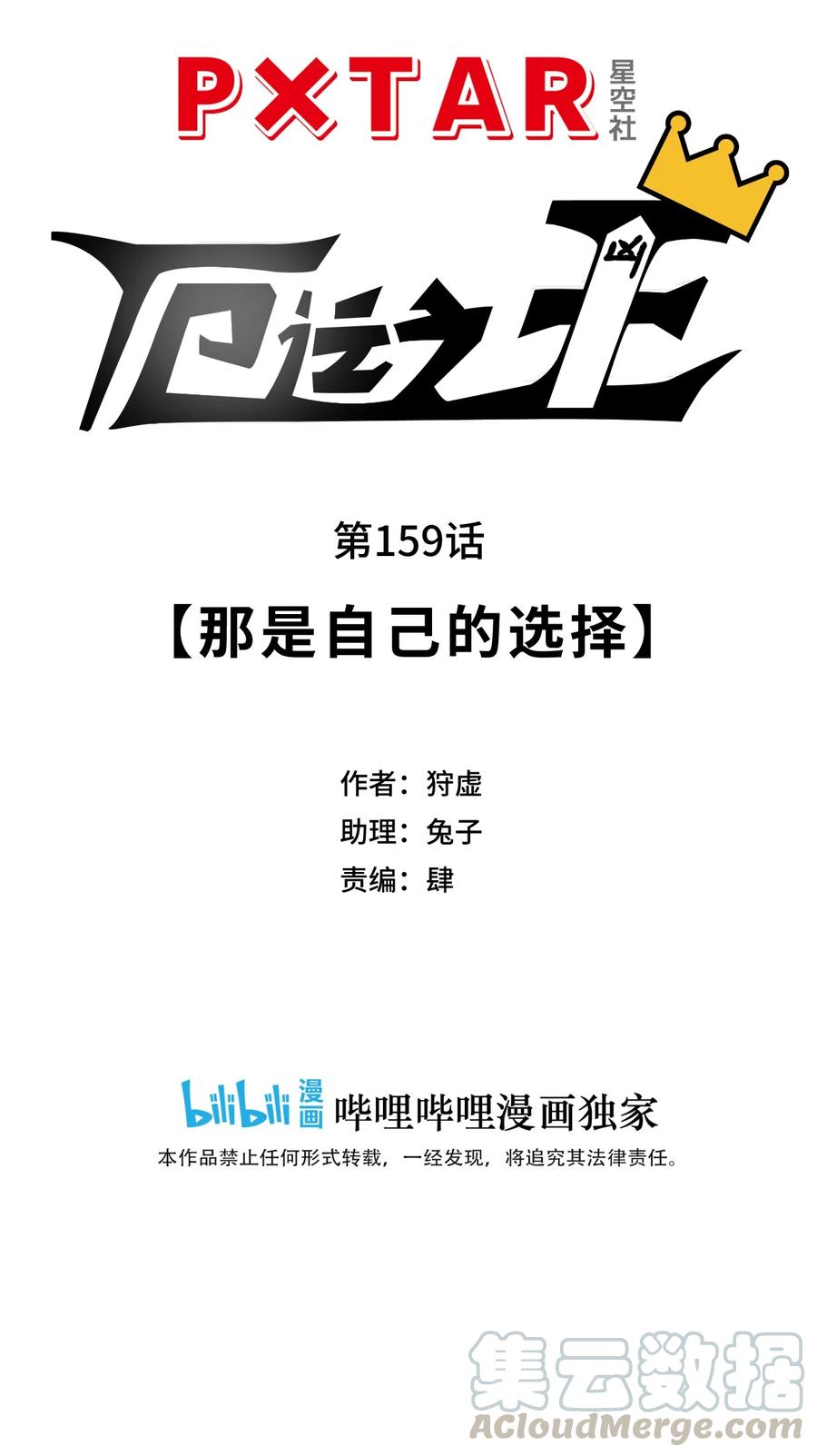 PXTAR 星空社

厄运之王

凶

第159话

【那是自己的选择】

作者：狩虚
助理：兔子
责编：肆

bilibili 漫画 哔哩哔哩漫画独家
本作品禁止任何形式转载，一经发现，将追究其法律责任。

集云数据
ACloudMerge.com